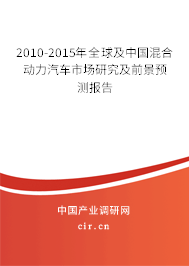 2010-2015年全球及中国混合动力汽车市场研究及前景预测报告

中国产业调研网
cir.cn